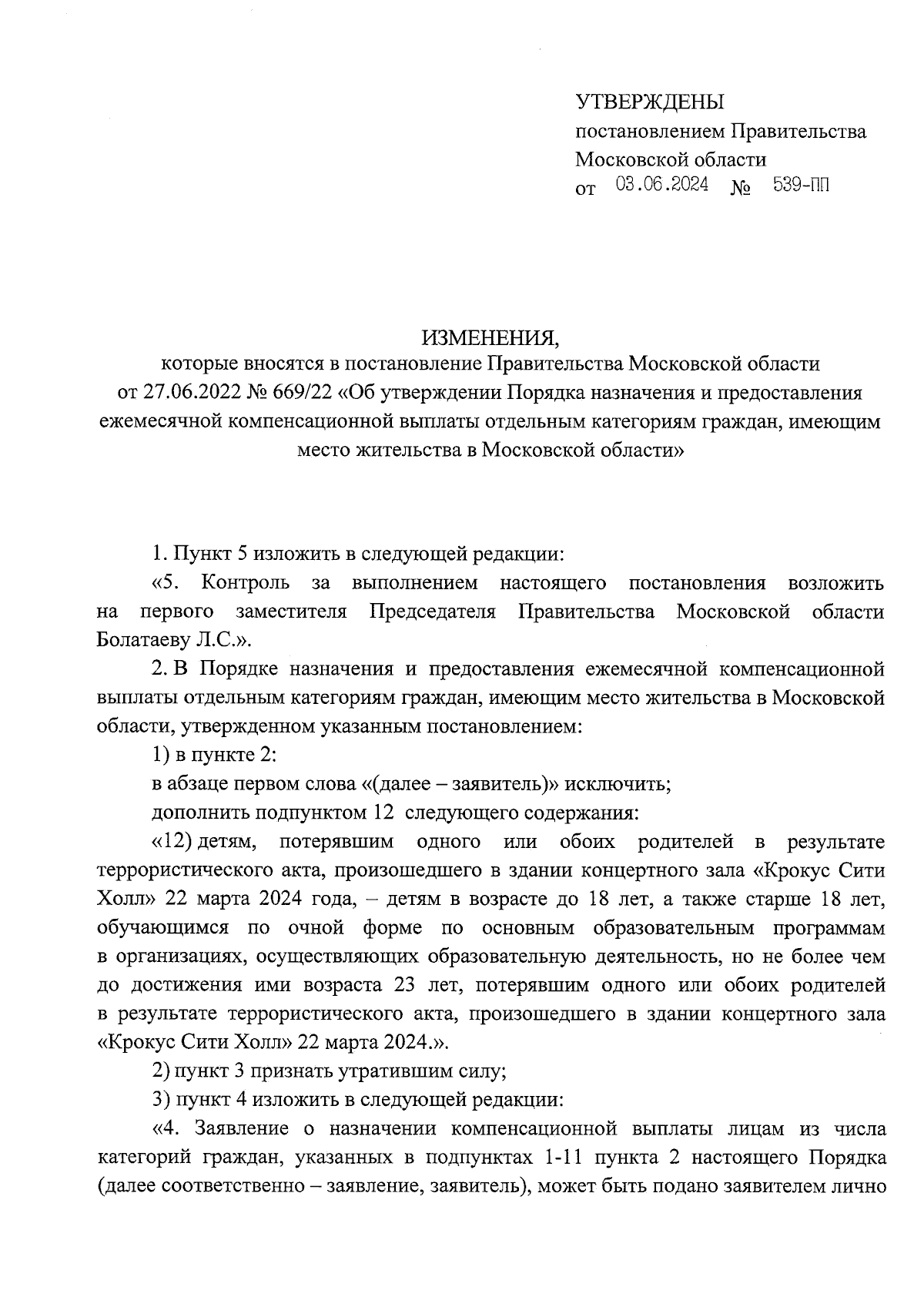 УТВЕРЖДЕНЫ
постановлением Правительства Московской области
от 03.06.2024 № 539-ПП

ИЗМЕНЕНИЯ,
которые вносятся в постановление Правительства Московской области от 27.06.2022 № 669/22 «Об утверждении Порядка назначения и предоставления ежемесячной компенсационной выплаты отдельным категориям граждан, имеющим место жительства в Московской области»

1. Пункт 5 изложить в следующей редакции:

«5. Контроль за выполнением настоящего постановления возложить на первого заместителя Председателя Правительства Московской области Болатаеву Л.С.».

2. В Порядке назначения и предоставления ежемесячной компенсационной выплаты отдельным категориям граждан, имеющим место жительства в Московской области, утвержденном указанным постановлением:

1) в пункте 2:

в абзаце первом слова «(далее – заявитель)» исключить;

дополнить подпунктом 12 следующего содержания:

«12) детям, потерявшим одного или обоих родителей в результате террористического акта, произошедшего в здании концертного зала «Крокус Сити Холл» 22 марта 2024 года, – детям в возрасте до 18 лет, а также старше 18 лет, обучающимся по очной форме по основным образовательным программам в организациях, осуществляющих образовательную деятельность, но не более чем до достижения ими возраста 23 лет, потерявшим одного или обоих родителей в результате террористического акта, произошедшего в здании концертного зала «Крокус Сити Холл» 22 марта 2024.».

2) пункт 3 признать утратившим силу;

3) пункт 4 изложить в следующей редакции:

«4. Заявление о назначении компенсационной выплаты лицам из числа категорий граждан, указанных в подпунктах 1-11 пункта 2 настоящего Порядка (далее соответственно – заявление, заявитель), может быть подано заявителем лично